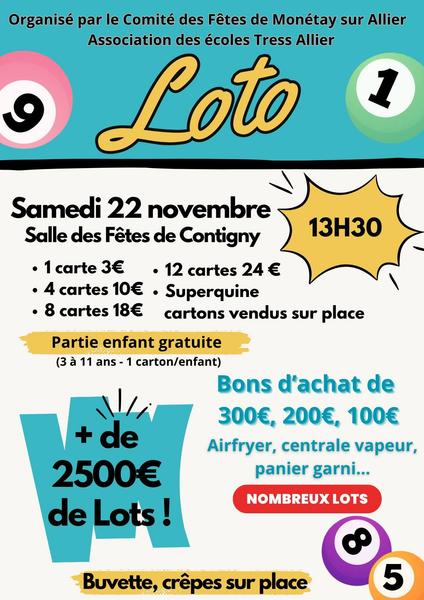 Organisé par le Comité des Fêtes de Monétay sur Allier
Association des écoles Tress Allier

9

Loto

1

Samedi 22 novembre
Salle des Fêtes de Contigny

13H30

• 1 carte 3€
• 4 cartes 10€
• 8 cartes 18€
• 12 cartes 24 €
• Superquine
cartons vendus sur place

Partie enfant gratuite
(3 à 11 ans - 1 carton/enfant)

+ de
2500€
de Lots !

Bons d'achat de
300€, 200€, 100€
Airfryer, centrale vapeur,
panier garni...

NOMBREUX LOTS

8

5

Buvette, crêpes sur place